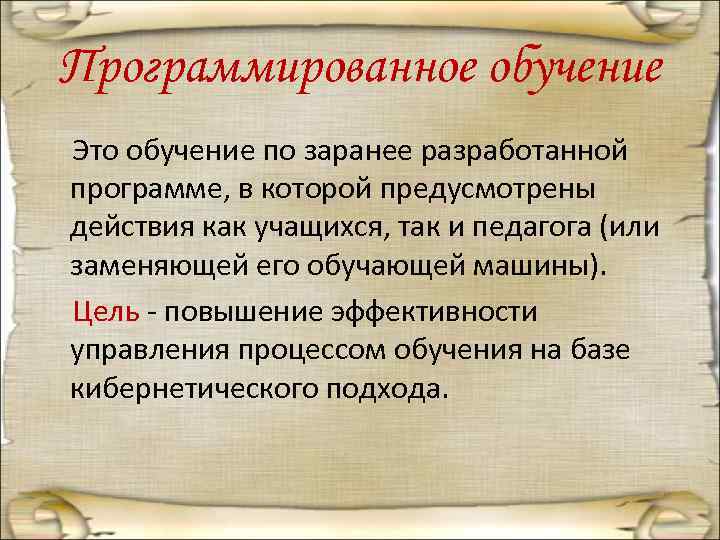 Программированное обучение

Это обучение по заранее разработанной программе, в которой предусмотрены действия как учащихся, так и педагога (или заменяющей его обучающей машины).

Цель - повышение эффективности управления процессом обучения на базе кибернетического подхода.